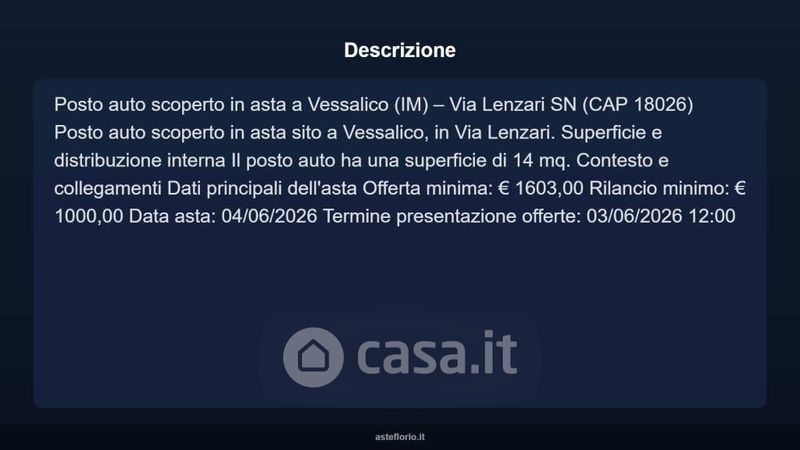 Descrizione

Posto auto scoperto in asta a Vessalico (IM) – Via Lenzari SN (CAP 18026) Posto auto scoperto in asta sito a Vessalico, in Via Lenzari. Superficie e distribuzione interna Il posto auto ha una superficie di 14 mq. Contesto e collegamenti Dati principali dell'asta Offerta minima: € 1603,00 Rilancio minimo: € 1000,00 Data asta: 04/06/2026 Termine presentazione offerte: 03/06/2026 12:00

asteflorio.it

casa.it